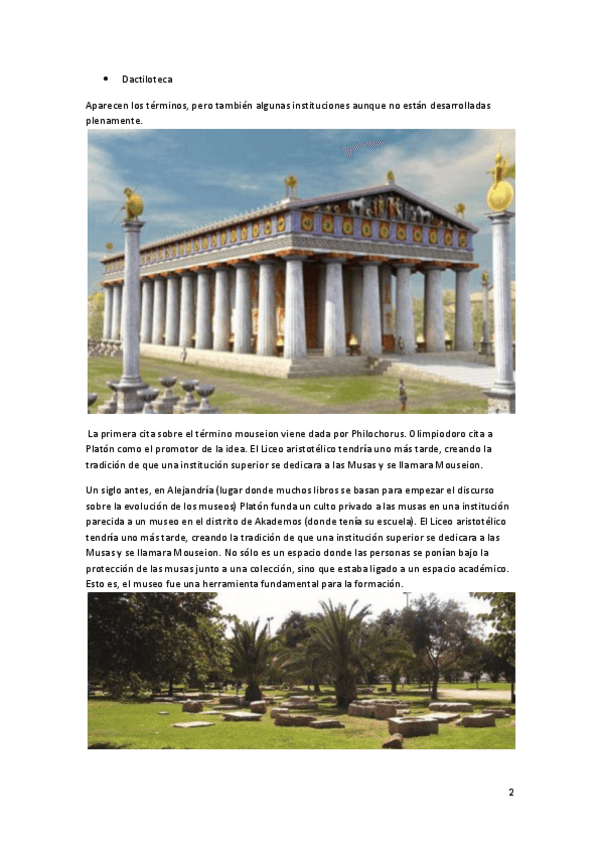 • Dactiloteca

Aparecen los términos, pero también algunas instituciones aunque no están desarrolladas plenamente.

La primera cita sobre el término mouseion viene dada por Philochorus. Olimpiodoro cita a Platón como el promotor de la idea. El Liceo aristotélico tendría uno más tarde, creando la tradición de que una institución superior se dedicara a las Musas y se llamara Mouseion.

Un siglo antes, en Alejandría (lugar donde muchos libros se basan para empezar el discurso sobre la evolución de los museos) Platón funda un culto privado a las musas en una institución parecida a un museo en el distrito de Akademos (donde tenía su escuela). El Liceo aristotélico tendría uno más tarde, creando la tradición de que una institución superior se dedicara a las Musas y se llamara Mouseion. No sólo es un espacio donde las personas se ponían bajo la protección de las musas junto a una colección, sino que estaba ligado a un espacio académico. Esto es, el museo fue una herramienta fundamental para la formación.

2